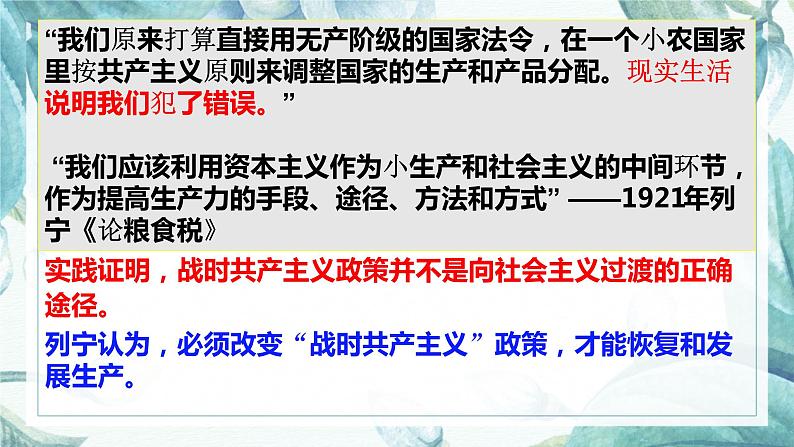 “我们原来打算直接用无产阶级的国家法令，在一个小农国家里按共产主义原则来调整国家的生产和产品分配。现实生活说明我们犯了错误。”

“我们应该利用资本主义作为小生产和社会主义的中间环节，作为提高生产力的手段、途径、方法和方式”——1921年列宁《论粮食税》

实践证明，战时共产主义政策并不是向社会主义过渡的正确途径。

列宁认为，必须改变“战时共产主义”政策，才能恢复和发展生产。